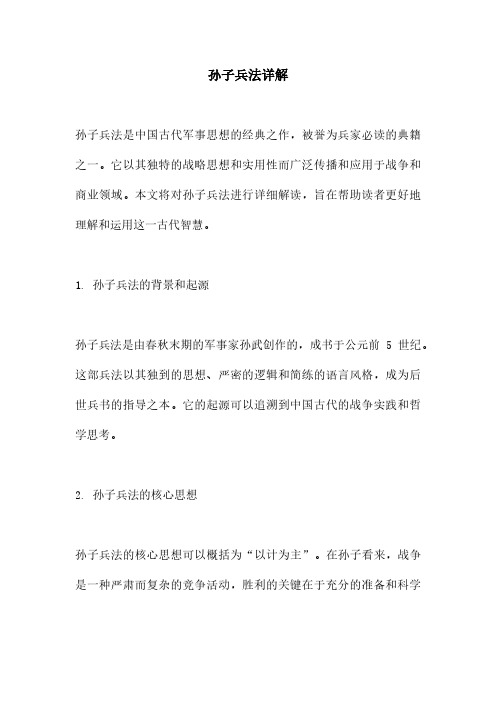 孙子兵法详解

孙子兵法是中国古代军事思想的经典之作，被誉为兵家必读的典籍之一。它以其独特的战略思想和实用性而广泛传播和应用于战争和商业领域。本文将对孙子兵法进行详细解读，旨在帮助读者更好地理解和运用这一古代智慧。

1. 孙子兵法的背景和起源

孙子兵法是由春秋末期的军事家孙武创作的，成书于公元前 5 世纪。这部兵法以其独到的思想、严密的逻辑和简练的语言风格，成为后世兵书的指导之本。它的起源可以追溯到中国古代的战争实践和哲学思考。

2. 孙子兵法的核心思想

孙子兵法的核心思想可以概括为“以计为主”。在孙子看来，战争是一种严肃而复杂的竞争活动，胜利的关键在于充分的准备和科学